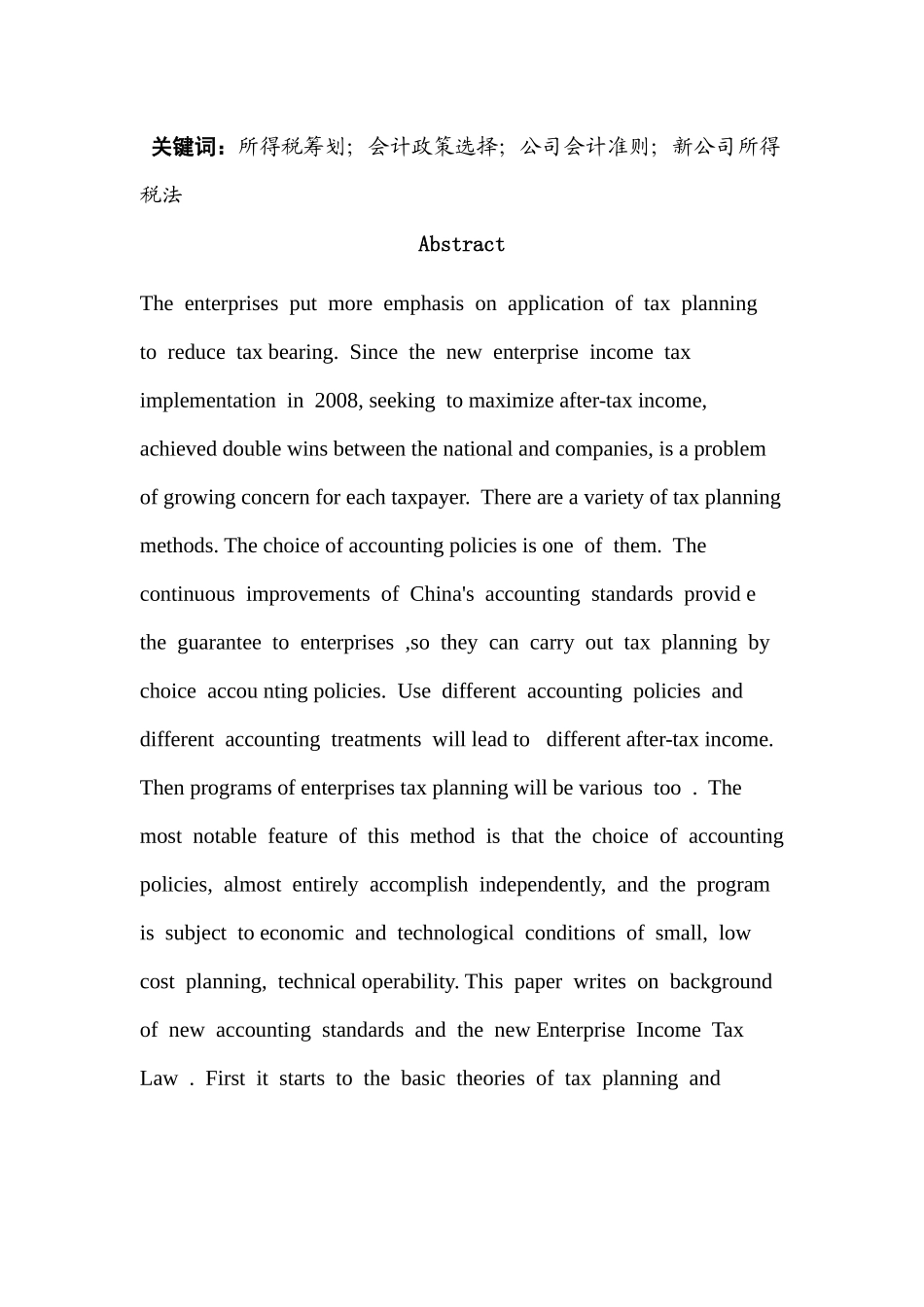 关键词：所得税筹划；会计政策选择；公司会计准则；新公司所得税法

Abstract

The enterprises put more emphasis on application of tax planning to reduce tax bearing. Since the new enterprise income tax implementation in 2008, seeking to maximize after-tax income, achieved double wins between the national and companies, is a problem of growing concern for each taxpayer. There are a variety of tax planning methods. The choice of accounting policies is one of them. The continuous improvements of China's accounting standards provid e the guarantee to enterprises ,so they can carry out tax planning by choice accou nting policies. Use different accounting policies and different accounting treatments will lead to different after-tax income. Then programs of enterprises tax planning will be various too . The most notable feature of this method is that the choice of accounting policies, almost entirely accomplish independently, and the program is subject to economic and technological conditions of small, low cost planning, technical operability. This paper writes on background of new accounting standards and the new Enterprise Income Tax Law . First it starts to the basic theories of tax planning and